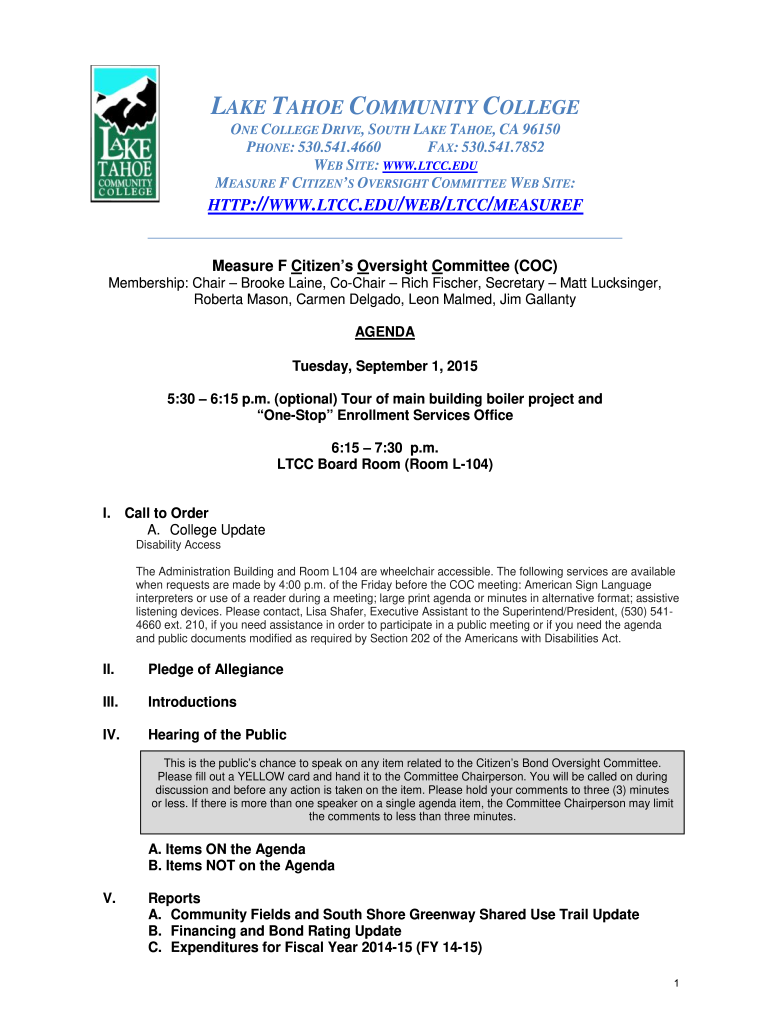 LAKE TAHOE COMMUNITY COLLEGE

LAKE TAHOE COMMUNITY COLLEGE
ONE COLLEGE DRIVE, SOUTH LAKE TAHOE, CA 96150
PHONE: 530.541.4660 FAX: 530.541.7852
WEB SITE: WWW.LTCC.EDU
MEASURE F CITIZEN'S OVERSIGHT COMMITTEE WEB SITE:
HTTP://WWW.LTCC.EDU/WEB/LTCC/MEASUREF

Measure F Citizen's Oversight Committee (COC)
Membership: Chair – Brooke Laine, Co-Chair – Rich Fischer, Secretary – Matt Lucksinger, Roberta Mason, Carmen Delgado, Leon Malmed, Jim Gallanty

AGENDA

Tuesday, September 1, 2015

5:30 – 6:15 p.m. (optional) Tour of main building boiler project and "One-Stop" Enrollment Services Office

6:15 – 7:30 p.m.
LTCC Board Room (Room L-104)

I. Call to Order
A. College Update
Disability Access

The Administration Building and Room L104 are wheelchair accessible. The following services are available when requests are made by 4:00 p.m. of the Friday before the COC meeting: American Sign Language interpreters or use of a reader during a meeting; large print agenda or minutes in alternative format; assistive listening devices. Please contact, Lisa Shafer, Executive Assistant to the Superintend/President, (530) 541-4660 ext. 210, if you need assistance in order to participate in a public meeting or if you need the agenda and public documents modified as required by Section 202 of the Americans with Disabilities Act.

II. Pledge of Allegiance

III. Introductions

IV. Hearing of the Public

This is the public's chance to speak on any item related to the Citizen's Bond Oversight Committee. Please fill out a YELLOW card and hand it to the Committee Chairperson. You will be called on during discussion and before any action is taken on the item. Please hold your comments to three (3) minutes or less. If there is more than one speaker on a single agenda item, the Committee Chairperson may limit the comments to less than three minutes.

A. Items ON the Agenda
B. Items NOT on the Agenda

V. Reports
A. Community Fields and South Shore Greenway Shared Use Trail Update
B. Financing and Bond Rating Update
C. Expenditures for Fiscal Year 2014-15 (FY 14-15)

1